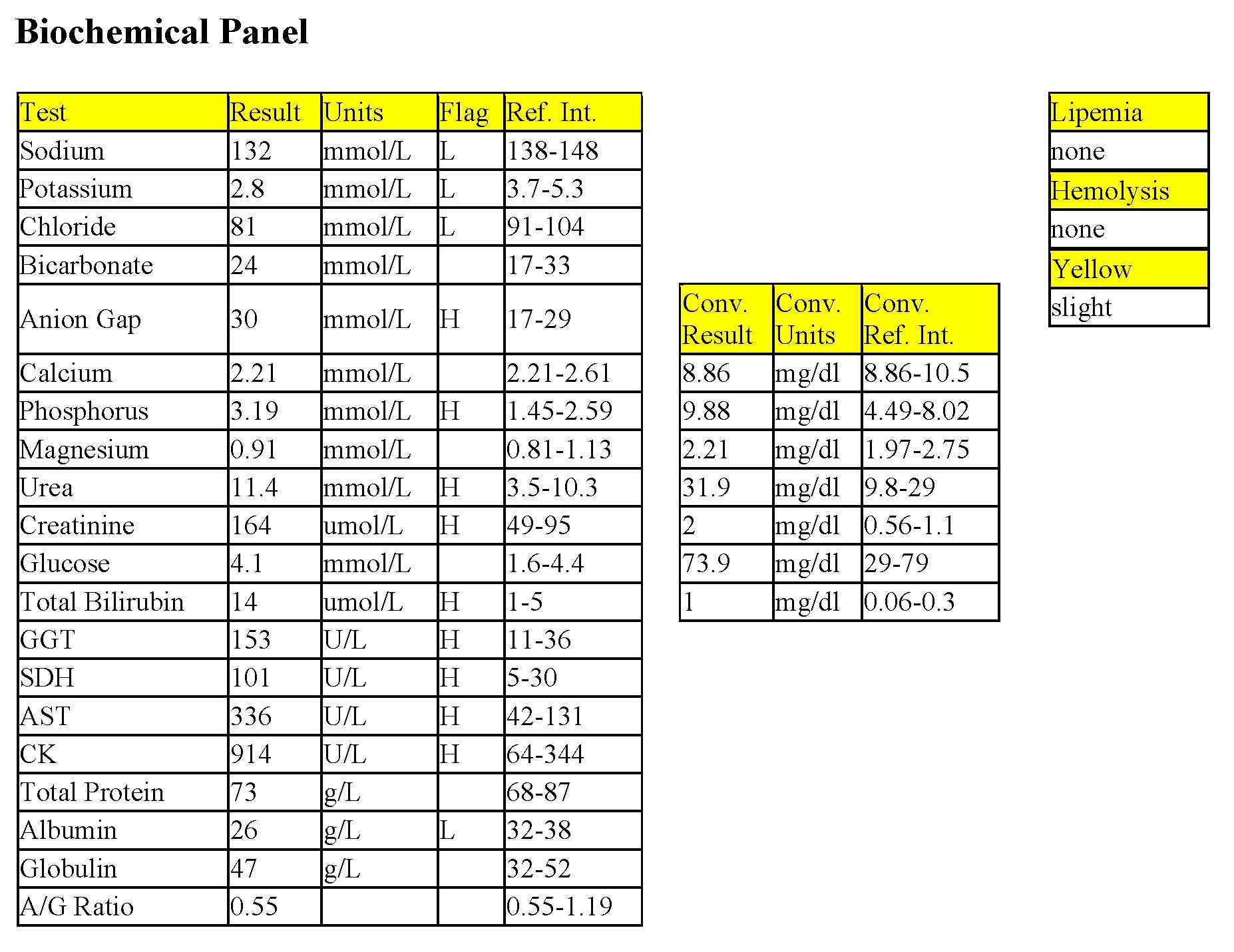 Biochemical Panel

| Test | Result | Units | Flag | Ref. Int. |
|---|---|---|---|---|
| Sodium | 132 | mmol/L | L | 138-148 |
| Potassium | 2.8 | mmol/L | L | 3.7-5.3 |
| Chloride | 81 | mmol/L | L | 91-104 |
| Bicarbonate | 24 | mmol/L | | 17-33 |
| Anion Gap | 30 | mmol/L | H | 17-29 |
| Calcium | 2.21 | mmol/L | | 2.21-2.61 |
| Phosphorus | 3.19 | mmol/L | H | 1.45-2.59 |
| Magnesium | 0.91 | mmol/L | | 0.81-1.13 |
| Urea | 11.4 | mmol/L | H | 3.5-10.3 |
| Creatinine | 164 | umol/L | H | 49-95 |
| Glucose | 4.1 | mmol/L | | 1.6-4.4 |
| Total Bilirubin | 14 | umol/L | H | 1-5 |
| GGT | 153 | U/L | H | 11-36 |
| SDH | 101 | U/L | H | 5-30 |
| AST | 336 | U/L | H | 42-131 |
| CK | 914 | U/L | H | 64-344 |
| Total Protein | 73 | g/L | | 68-87 |
| Albumin | 26 | g/L | L | 32-38 |
| Globulin | 47 | g/L | | 32-52 |
| A/G Ratio | 0.55 | | | 0.55-1.19 |

| Conv. Result | Conv. Units | Conv. Ref. Int. |
|---|---|---|
| 8.86 | mg/dl | 8.86-10.5 |
| 9.88 | mg/dl | 4.49-8.02 |
| 2.21 | mg/dl | 1.97-2.75 |
| 31.9 | mg/dl | 9.8-29 |
| 2 | mg/dl | 0.56-1.1 |
| 73.9 | mg/dl | 29-79 |
| 1 | mg/dl | 0.06-0.3 |

| Lipemia |
|---|
| none |
| Hemolysis |
| none |
| Yellow |
| slight |